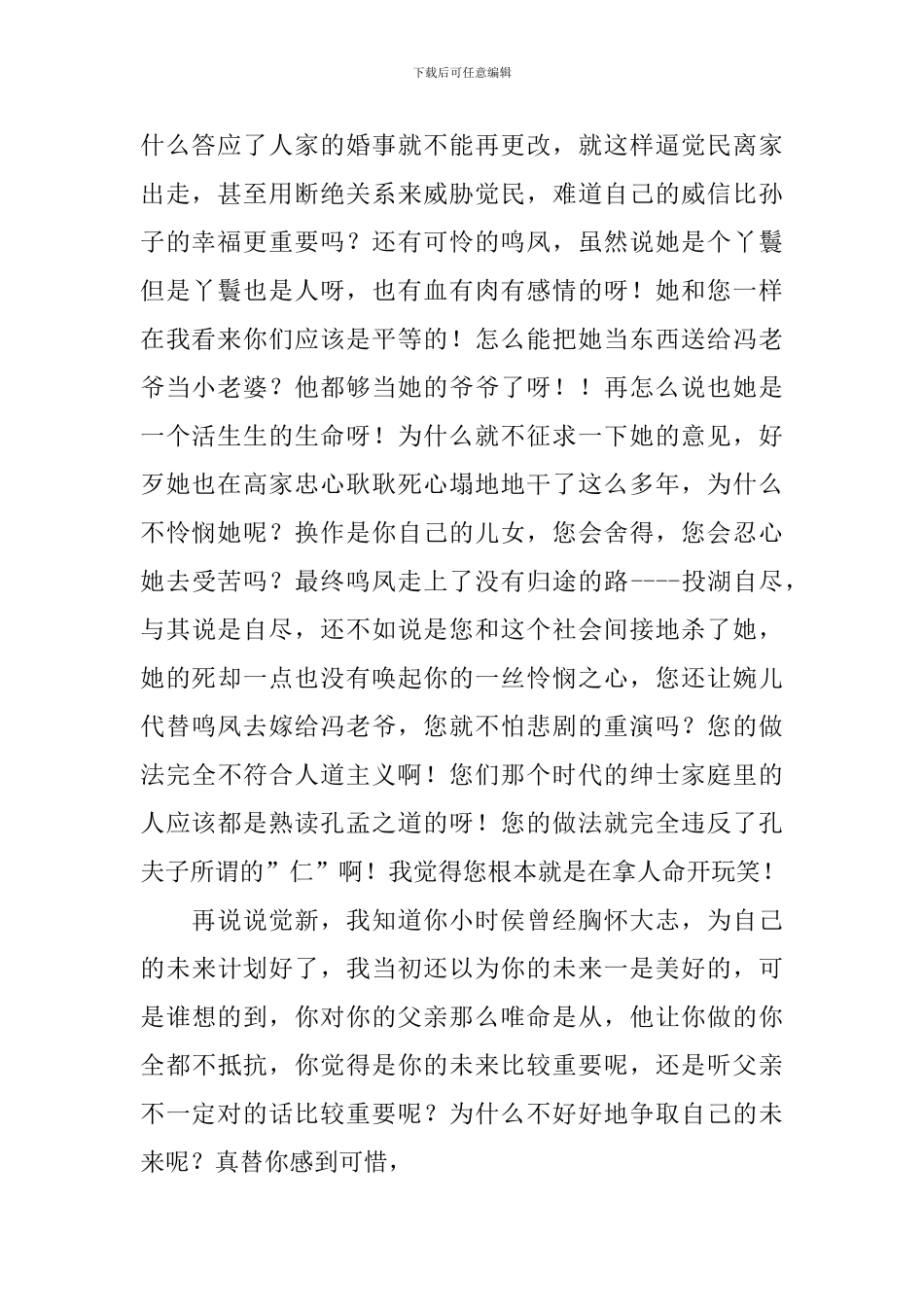 下载后可任意编辑

什么答应了人家的婚事就不能再更改，就这样逼觉民离家出走，甚至用断绝关系来威胁觉民，难道自己的威信比孙子的幸福更重要吗？还有可怜的鸣凤，虽然说她是个丫鬟但是丫鬟也是人呀，也有血有肉有感情的呀！她和您一样在我看来你们应该是平等的！怎么能把她当东西送给冯老爷当小老婆？他都够当她的爷爷了呀！！再怎么说也她是一个活生生的生命呀！为什么就不征求一下她的意见，好歹她也在高家忠心耿耿死心塌地地干了这么多年，为什么不怜悯她呢？换作是你自己的儿女，您会舍得，您会忍心她去受苦吗？最终鸣凤走上了没有归途的路----投湖自尽，与其说是自尽，还不如说是您和这个社会间接地杀了她，她的死却一点也没有唤起你的一丝怜悯之心，您还让婉儿代替鸣凤去嫁给冯老爷，您就不怕悲剧的重演吗？您的做法完全不符合人道主义啊！您们那个时代的绅士家庭里的人应该都是熟读孔孟之道的呀！您的做法就完全违反了孔夫子所谓的”仁”啊！我觉得您根本就是在拿人命开玩笑！

再说说觉新，我知道你小时侯曾经胸怀大志，为自己的未来计划好了，我当初还以为你的未来一是美好的，可是谁想的到，你对你的父亲那么唯命是从，他让你做的你全都不抵抗，你觉得是你的未来比较重要呢，还是听父亲不一定对的话比较重要呢？为什么不好好地争取自己的未来呢？真替你感到可惜，